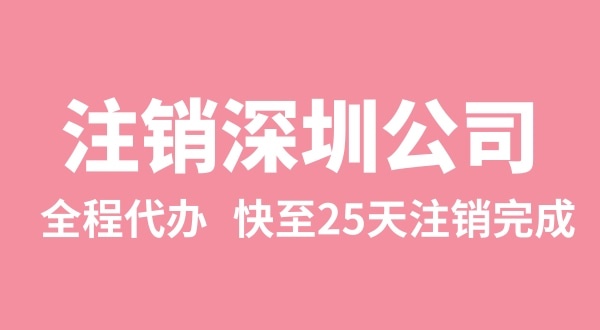 注销深圳公司

全程代办 快至25天注销完成